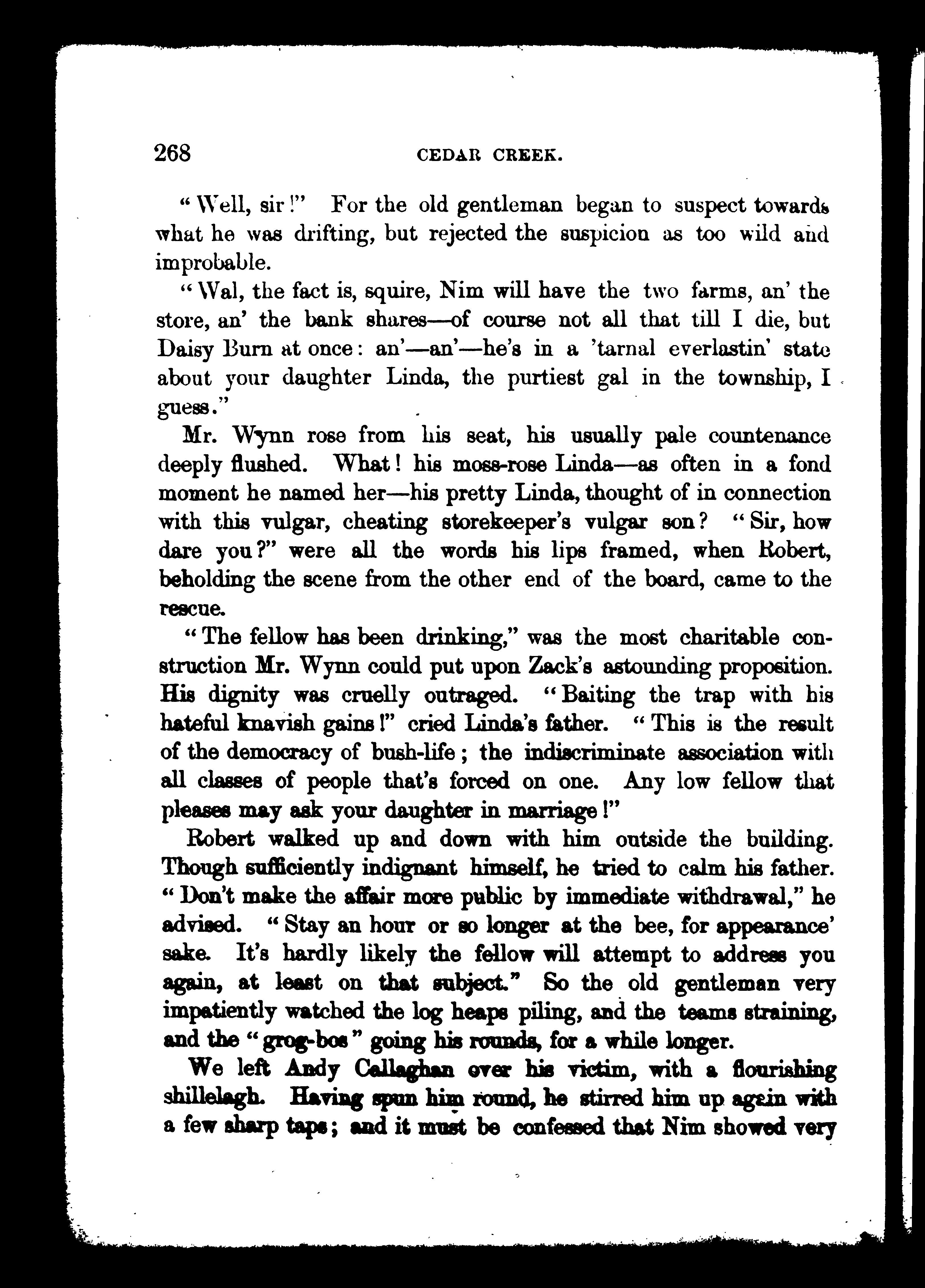 268 CEDAR CREEK.

"Well, sir!" For the old gentleman began to suspect towards what he was drifting, but rejected the suspicion as too wild and improbable.

"Wal, the fact is, squire, Nim will have the two farms, an' the store, an' the bank shares—of course not all that till I die, but Daisy Burn at once: an'—an'—he's in a 'tarnal everlastin' state about your daughter Linda, the purtiest gal in the township, I guess."

Mr. Wynn rose from his seat, his usually pale countenance deeply flushed. What! his moss-rose Linda—as often in a fond moment he named her—his pretty Linda, thought of in connection with this vulgar, cheating storekeeper's vulgar son? "Sir, how dare you?" were all the words his lips framed, when Robert, beholding the scene from the other end of the board, came to the rescue.

"The fellow has been drinking," was the most charitable construction Mr. Wynn could put upon Zack's astounding proposition. His dignity was cruelly outraged. "Baiting the trap with his hateful knavish gains!" cried Linda's father. "This is the result of the democracy of bush-life; the indiscriminate association with all classes of people that's forced on one. Any low fellow that pleases may ask your daughter in marriage!"

Robert walked up and down with him outside the building. Though sufficiently indignant himself, he tried to calm his father. "Don't make the affair more public by immediate withdrawal," he advised. "Stay an hour or so longer at the bee, for appearance' sake. It's hardly likely the fellow will attempt to address you again, at least on that subject." So the old gentleman very impatiently watched the log heaps piling, and the teams straining, and the "grog-bos" going his rounds, for a while longer.

We left Andy Callaghan over his victim, with a flourishing shillelagh. Having spun him round, he stirred him up again with a few sharp taps; and it must be confessed that Nim showed very